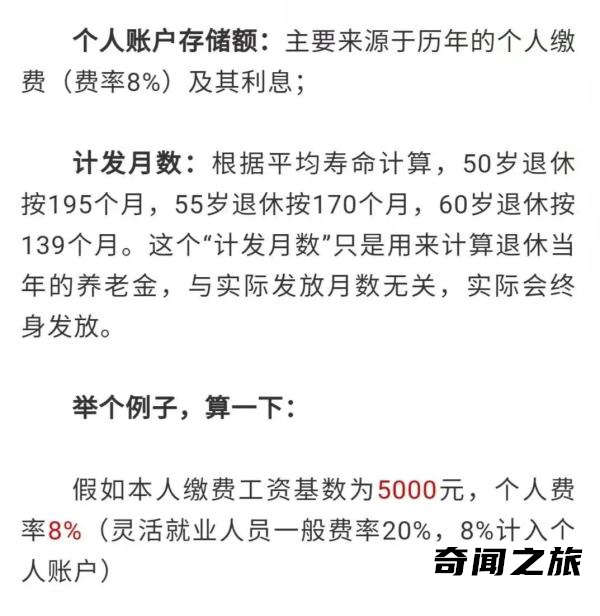 个人账户存储额：主要来源于历年的个人缴费（费率8%）及其利息；

计发月数：根据平均寿命计算，50岁退休按195个月，55岁退休按170个月，60岁退休按139个月。这个“计发月数”只是用来计算退休当年的养老金，与实际发放月数无关，实际会终身发放。

举个例子，算一下：

假如本人缴费工资基数为5000元，个人费率8%（灵活就业人员一般费率20%，8%计入个人账户）

奇闻之旅